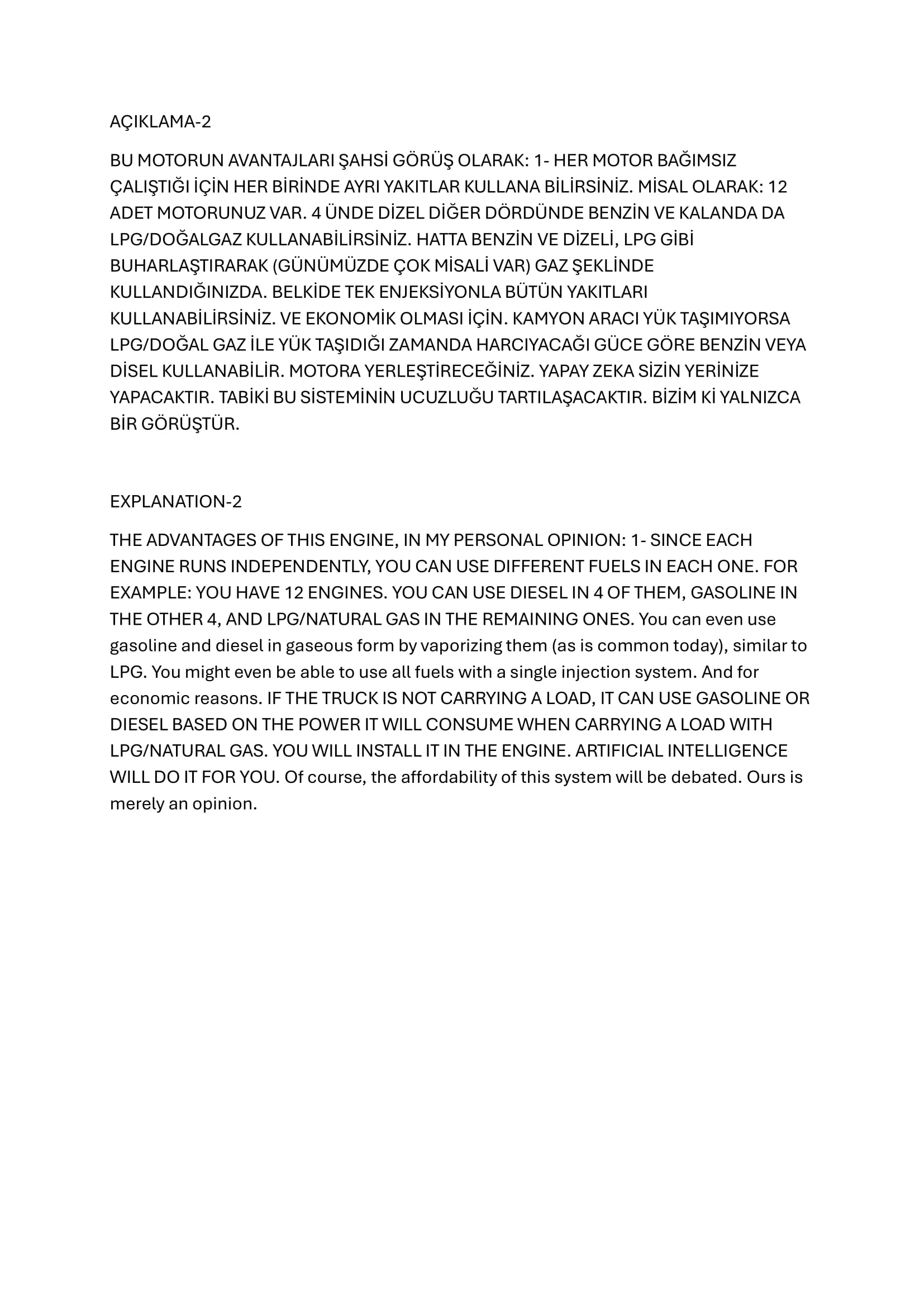 AÇIKLAMA-2

BU MOTORUN AVANTAJLARI ŞAHSİ GÖRÜŞ OLARAK: 1- HER MOTOR BAĞIMSIZ ÇALIŞTIĞI İÇİN HER BİRİNDE AYRI YAKITLAR KULLANA BİLİRSİNİZ. MİSAL OLARAK: 12 ADET MOTORUNUZ VAR. 4 ÜNDE DİZEL DİĞER DÖRDÜNDE BENZİN VE KALANDA DA LPG/DOĞALGAZ KULLANABİLİRSİNİZ. HATTA BENZİN VE DİZELİ, LPG GİBİ BUHARLAŞTIRARAK (GÜNÜMÜZDE ÇOK MİSALİ VAR) GAZ ŞEKLİNDE KULLANDIĞINIZDA. BELKİDE TEK ENJEKSİYONLA BÜTÜN YAKITLARI KULLANABİLİRSİNİZ. VE EKONOMİK OLMASI İÇİN. KAMYON ARACI YÜK TAŞIMIYORSA LPG/DOĞAL GAZ İLE YÜK TAŞIDIĞI ZAMANDA HARCIYACAĞI GÜCE GÖRE BENZİN VEYA DİSEL KULLANABİLİR. MOTORA YERLEŞTİRECEĞİNİZ. YAPAY ZEKA SİZİN YERİNİZE YAPACAKTIR. TABİKİ BU SİSTEMİNİN UCUZLUĞU TARTILAŞACAKTIR. BİZİM Kİ YALNIZCA BİR GÖRÜŞTÜR.

EXPLANATION-2

THE ADVANTAGES OF THIS ENGINE, IN MY PERSONAL OPINION: 1- SINCE EACH ENGINE RUNS INDEPENDENTLY, YOU CAN USE DIFFERENT FUELS IN EACH ONE. FOR EXAMPLE: YOU HAVE 12 ENGINES. YOU CAN USE DIESEL IN 4 OF THEM, GASOLINE IN THE OTHER 4, AND LPG/NATURAL GAS IN THE REMAINING ONES. You can even use gasoline and diesel in gaseous form by vaporizing them (as is common today), similar to LPG. You might even be able to use all fuels with a single injection system. And for economic reasons. IF THE TRUCK IS NOT CARRYING A LOAD, IT CAN USE GASOLINE OR DIESEL BASED ON THE POWER IT WILL CONSUME WHEN CARRYING A LOAD WITH LPG/NATURAL GAS. YOU WILL INSTALL IT IN THE ENGINE. ARTIFICIAL INTELLIGENCE WILL DO IT FOR YOU. Of course, the affordability of this system will be debated. Ours is merely an opinion.